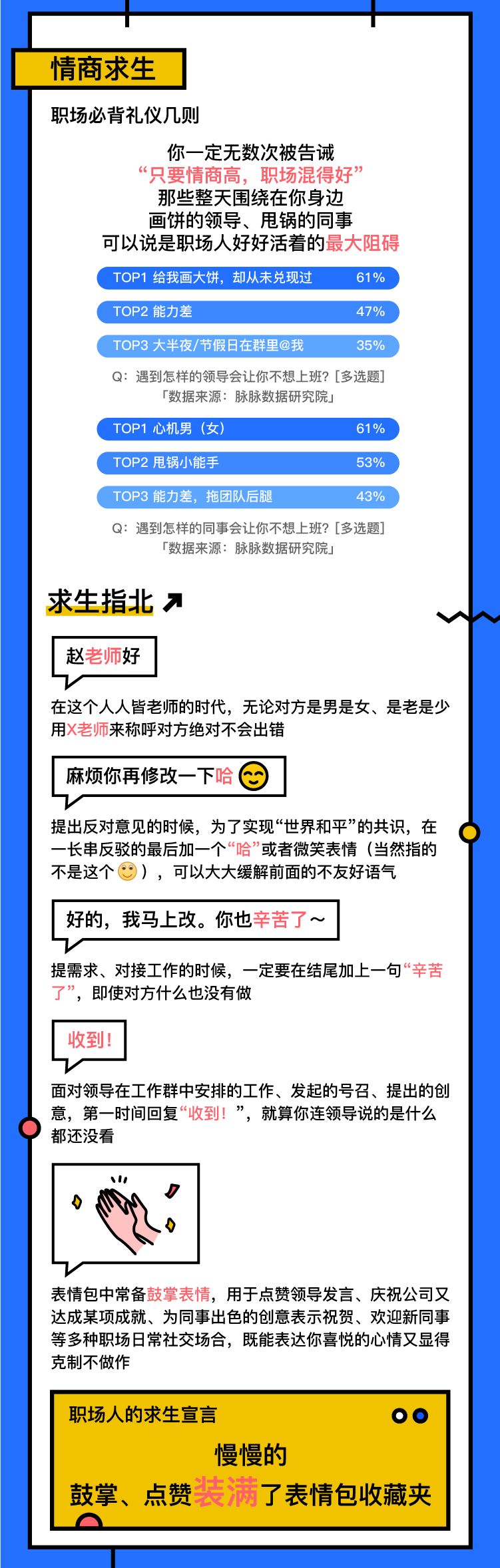 情商求生

职场必背礼仪几则

你一定无数次被告诫
“只要情商高，职场混得好”
那些整天围绕在你身边
画饼的领导、甩锅的同事
可以说是职场人好好活着的最大阻碍

TOP1 给我画大饼，却从未兑现过 61%

TOP2 能力差 47%

TOP3 大半夜/节假日在群里@我 35%

Q：遇到怎样的领导会让你不想上班？[多选题]
「数据来源：脉脉数据研究院」

TOP1 心机男（女） 61%

TOP2 甩锅小能手 53%

TOP3 能力差，拖团队后腿 43%

Q：遇到怎样的同事会让你不想上班？[多选题]
「数据来源：脉脉数据研究院」

求生指北

赵老师好

在这个人人皆老师的时代，无论对方是男是女、是老是少用X老师来称呼对方绝对不会出错

麻烦你再修改一下哈

提出反对意见的时候，为了实现“世界和平”的共识，在一长串反驳的最后加一个“哈”或者微笑表情（当然指的不是这个），可以大大缓解前面的不友好语气

好的，我马上改。你也辛苦了～

提需求、对接工作的时候，一定要在结尾加上一句“辛苦了”，即使对方什么也没有做

收到！

面对领导在工作群中安排的工作、发起的号召、提出的创意，第一时间回复“收到！”，就算你连领导说的是什么都还没看

表情包中常备鼓掌表情，用于点赞领导发言、庆祝公司又达成某项成就、为同事出色的创意表示祝贺、欢迎新同事等多种职场日常社交场合，既能表达你喜悦的心情又显得克制不做作

职场人的求生宣言

慢慢的
鼓掌、点赞装满了表情包收藏夹